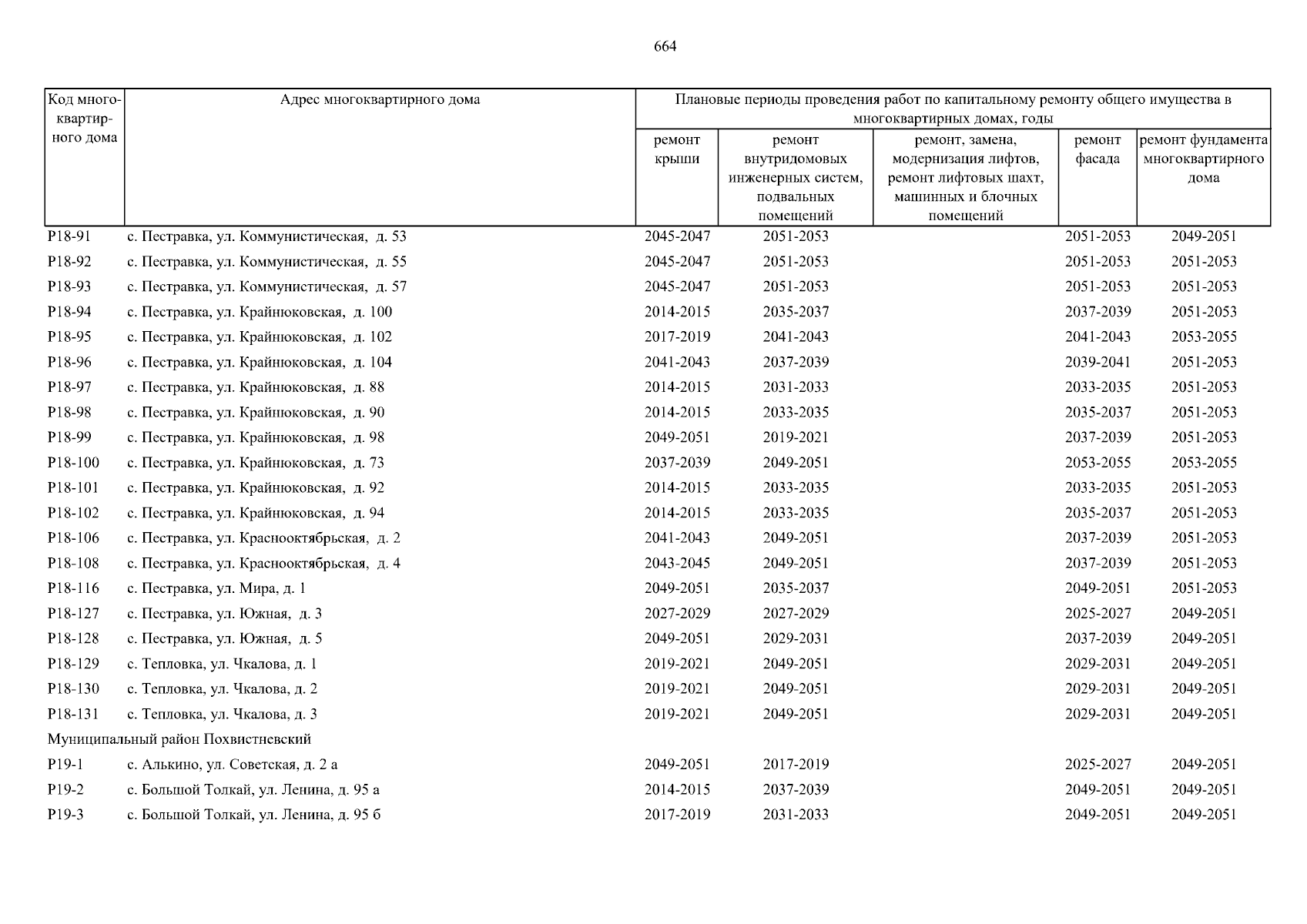 664

| Код многоквартирного дома | Адрес многоквартирного дома | Плановые периоды проведения работ по капитальному ремонту общего имущества в многоквартирных домах, годы | | | | |
|---|---|---|---|---|---|---|
| | | ремонт крыши | ремонт внутридомовых инженерных систем, подвальных помещений | ремонт, замена, модернизация лифтов, ремонт лифтовых шахт, машинных и блочных помещений | ремонт фасада | ремонт фундамента многоквартирного дома |
| Р18-91 | с. Пестравка, ул. Коммунистическая, д. 53 | 2045-2047 | 2051-2053 | | 2051-2053 | 2049-2051 |
| Р18-92 | с. Пестравка, ул. Коммунистическая, д. 55 | 2045-2047 | 2051-2053 | | 2051-2053 | 2051-2053 |
| Р18-93 | с. Пестравка, ул. Коммунистическая, д. 57 | 2045-2047 | 2051-2053 | | 2051-2053 | 2051-2053 |
| Р18-94 | с. Пестравка, ул. Крайнюковская, д. 100 | 2014-2015 | 2035-2037 | | 2037-2039 | 2051-2053 |
| Р18-95 | с. Пестравка, ул. Крайнюковская, д. 102 | 2017-2019 | 2041-2043 | | 2041-2043 | 2053-2055 |
| Р18-96 | с. Пестравка, ул. Крайнюковская, д. 104 | 2041-2043 | 2037-2039 | | 2039-2041 | 2051-2053 |
| Р18-97 | с. Пестравка, ул. Крайнюковская, д. 88 | 2014-2015 | 2031-2033 | | 2033-2035 | 2051-2053 |
| Р18-98 | с. Пестравка, ул. Крайнюковская, д. 90 | 2014-2015 | 2033-2035 | | 2035-2037 | 2051-2053 |
| Р18-99 | с. Пестравка, ул. Крайнюковская, д. 98 | 2049-2051 | 2019-2021 | | 2037-2039 | 2051-2053 |
| Р18-100 | с. Пестравка, ул. Крайнюковская, д. 73 | 2037-2039 | 2049-2051 | | 2053-2055 | 2053-2055 |
| Р18-101 | с. Пестравка, ул. Крайнюковская, д. 92 | 2014-2015 | 2033-2035 | | 2033-2035 | 2051-2053 |
| Р18-102 | с. Пестравка, ул. Крайнюковская, д. 94 | 2014-2015 | 2033-2035 | | 2035-2037 | 2051-2053 |
| Р18-106 | с. Пестравка, ул. Краснооктябрьская, д. 2 | 2041-2043 | 2049-2051 | | 2037-2039 | 2051-2053 |
| Р18-108 | с. Пестравка, ул. Краснооктябрьская, д. 4 | 2043-2045 | 2049-2051 | | 2037-2039 | 2051-2053 |
| Р18-116 | с. Пестравка, ул. Мира, д. 1 | 2049-2051 | 2035-2037 | | 2049-2051 | 2051-2053 |
| Р18-127 | с. Пестравка, ул. Южная, д. 3 | 2027-2029 | 2027-2029 | | 2025-2027 | 2049-2051 |
| Р18-128 | с. Пестравка, ул. Южная, д. 5 | 2049-2051 | 2029-2031 | | 2037-2039 | 2049-2051 |
| Р18-129 | с. Тепловка, ул. Чкалова, д. 1 | 2019-2021 | 2049-2051 | | 2029-2031 | 2049-2051 |
| Р18-130 | с. Тепловка, ул. Чкалова, д. 2 | 2019-2021 | 2049-2051 | | 2029-2031 | 2049-2051 |
| Р18-131 | с. Тепловка, ул. Чкалова, д. 3 | 2019-2021 | 2049-2051 | | 2029-2031 | 2049-2051 |
| Муниципальный район Похвистневский | | | | | | |
| Р19-1 | с. Алькино, ул. Советская, д. 2 а | 2049-2051 | 2017-2019 | | 2025-2027 | 2049-2051 |
| Р19-2 | с. Большой Толкай, ул. Ленина, д. 95 а | 2014-2015 | 2037-2039 | | 2049-2051 | 2049-2051 |
| Р19-3 | с. Большой Толкай, ул. Ленина, д. 95 б | 2017-2019 | 2031-2033 | | 2049-2051 | 2049-2051 |